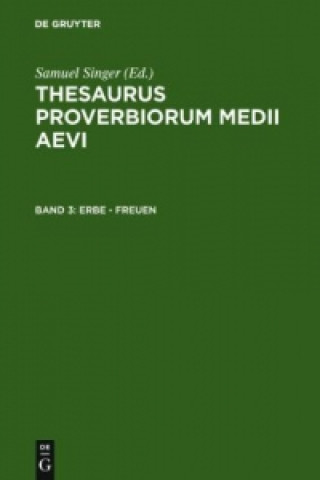 DE GRUYTER

Samuel Singer (Ed.)

THESAURUS PROVERBIORUM MEDII AEVI

BAND 3: ERBE - FREUEN

DE
G